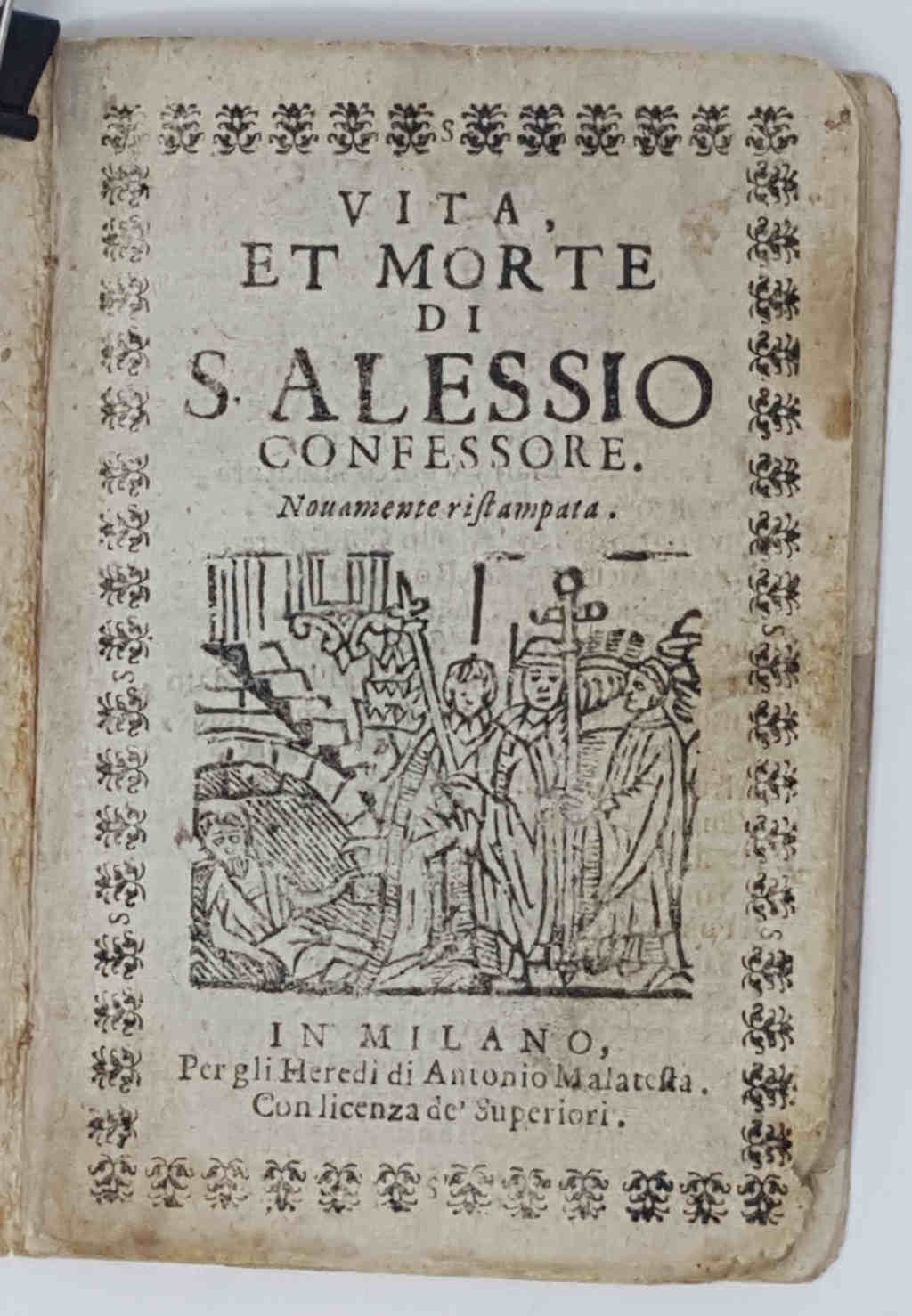 VITA,
ET MORTE
DI
S. ALESSIO
CONFESSORE.
Nouamente ristampata.

IN MILANO,
Per gli Heredi di Antonio Malatesta.
Con licenza de' Superiori.